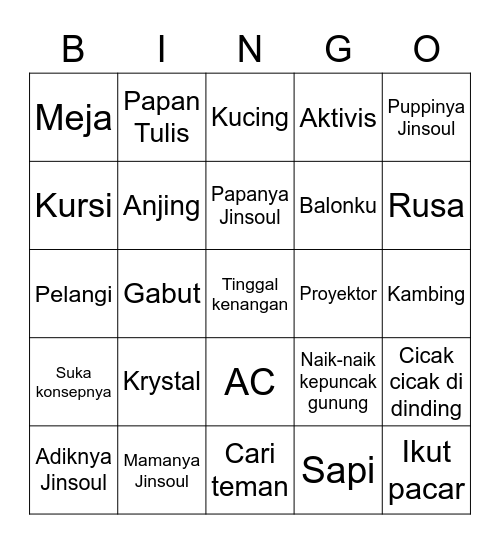 | B | I | N | G | O |
|---|---|---|---|---|
| Meja | Papan Tulis | Kucing | Aktivis | Puppinya Jinsoul |
| Kursi | Anjing | Papanya Jinsoul | Balonku | Rusa |
| Pelangi | Gabut | Tinggal kenangan | Proyektor | Kambing |
| Suka konsepnya | Krystal | AC | Naik-naik kepuncak gunung | Cicak cicak di dinding |
| Adiknya Jinsoul | Mamanya Jinsoul | Cari teman | Sapi | Ikut pacar |